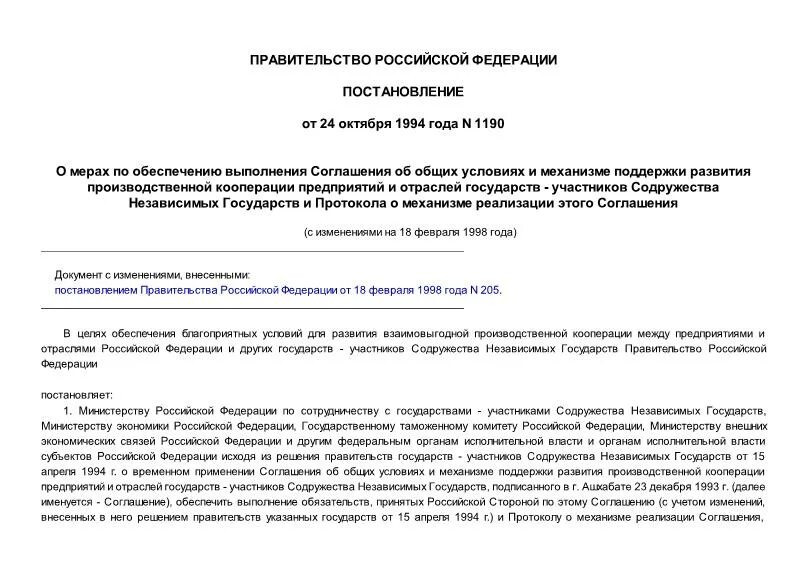 ПРАВИТЕЛЬСТВО РОССИЙСКОЙ ФЕДЕРАЦИИ

ПОСТАНОВЛЕНИЕ

от 24 октября 1994 года N 1190

О мерах по обеспечению выполнения Соглашения об общих условиях и механизме поддержки развития производственной кооперации предприятий и отраслей государств - участников Содружества Независимых Государств и Протокола о механизме реализации этого Соглашения

(с изменениями на 18 февраля 1998 года)

Документ с изменениями, внесенными:
постановлением Правительства Российской Федерации от 18 февраля 1998 года N 205.

В целях обеспечения благоприятных условий для развития взаимовыгодной производственной кооперации между предприятиями и отраслями Российской Федерации и других государств - участников Содружества Независимых Государств Правительство Российской Федерации

постановляет:

1. Министерству Российской Федерации по сотрудничеству с государствами - участниками Содружества Независимых Государств, Министерству экономики Российской Федерации, Государственному таможенному комитету Российской Федерации, Министерству внешних экономических связей Российской Федерации и другим федеральным органам исполнительной власти и органам исполнительной власти субъектов Российской Федерации исходя из решения правительств государств - участников Содружества Независимых Государств от 15 апреля 1994 г. о временном применении Соглашения об общих условиях и механизме поддержки развития производственной кооперации предприятий и отраслей государств - участников Содружества Независимых Государств, подписанного в г. Ашхабате 23 декабря 1993 г. (далее именуется - Соглашение), обеспечить выполнение обязательств, принятых Российской Стороной по этому Соглашению (с учетом изменений, внесенных в него решением правительств указанных государств от 15 апреля 1994 г.) и Протоколу о механизме реализации Соглашения,